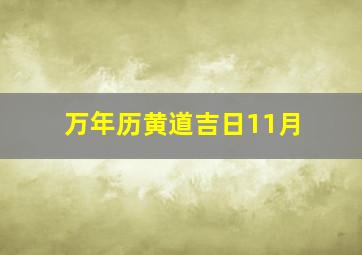 万年历黄道吉日11月